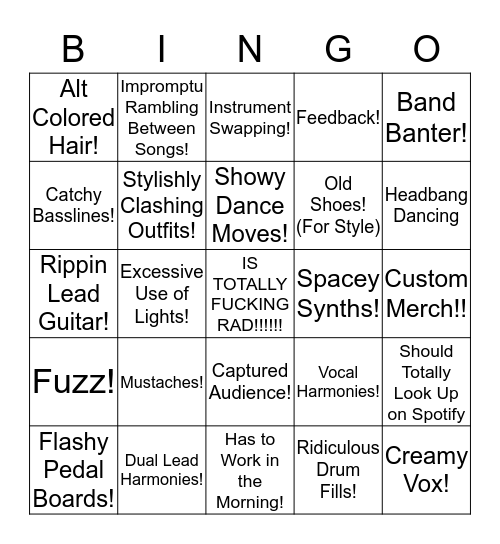 | B | I | N | G | O |
|---|---|---|---|---|
| Alt Colored Hair! | Impromptu Rambling Between Songs! | Instrument Swapping! | Feedback! | Band Banter! |
| Catchy Basslines! | Stylishly Clashing Outfits! | Showy Dance Moves! | Old Shoes! (For Style) | Headbang Dancing |
| Rippin Lead Guitar! | Excessive Use of Lights! | IS TOTALLY FUCKING RAD!!!!!! | Spacey Synths! | Custom Merch!! |
| Fuzz! | Mustaches! | Captured Audience! | Vocal Harmonies! | Should Totally Look Up on Spotify |
| Flashy Pedal Boards! | Dual Lead Harmonies! | Has to Work in the Morning! | Ridiculous Drum Fills! | Creamy Vox! |